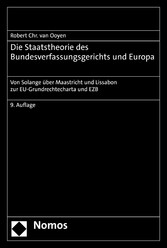 Robert Chr. van Ooyen

Die Staatstheorie des Bundesverfassungsgerichts und Europa

Von Solange über Maastricht und Lissabon zur EU-Grundrechtecharta und EZB

9. Auflage

Nomos